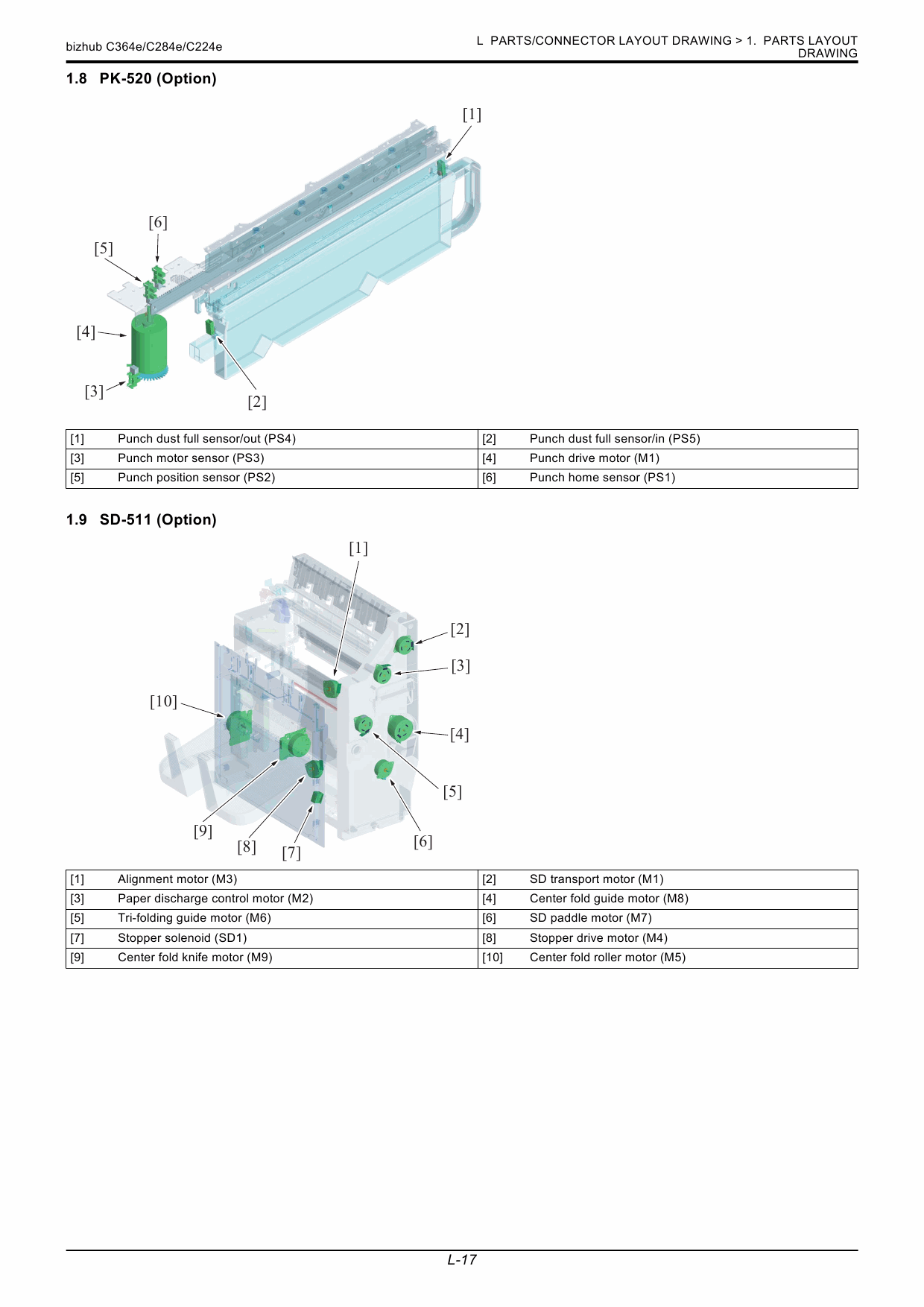 bizhub C364e/C284e/C224e

L PARTS/CONNECTOR LAYOUT DRAWING > 1. PARTS LAYOUT DRAWING

1.8 PK-520 (Option)

[1]
[6]
[5]
[4]
[3]
[2]

| [1] | Punch dust full sensor/out (PS4) | [2] | Punch dust full sensor/in (PS5) |
|---|---|---|---|
| [3] | Punch motor sensor (PS3) | [4] | Punch drive motor (M1) |
| [5] | Punch position sensor (PS2) | [6] | Punch home sensor (PS1) |

1.9 SD-511 (Option)

[1]
[2]
[3]
[10]
[4]
[5]
[9]
[8]
[7]
[6]

| [1] | Alignment motor (M3) | [2] | SD transport motor (M1) |
|---|---|---|---|
| [3] | Paper discharge control motor (M2) | [4] | Center fold guide motor (M8) |
| [5] | Tri-folding guide motor (M6) | [6] | SD paddle motor (M7) |
| [7] | Stopper solenoid (SD1) | [8] | Stopper drive motor (M4) |
| [9] | Center fold knife motor (M9) | [10] | Center fold roller motor (M5) |

L-17